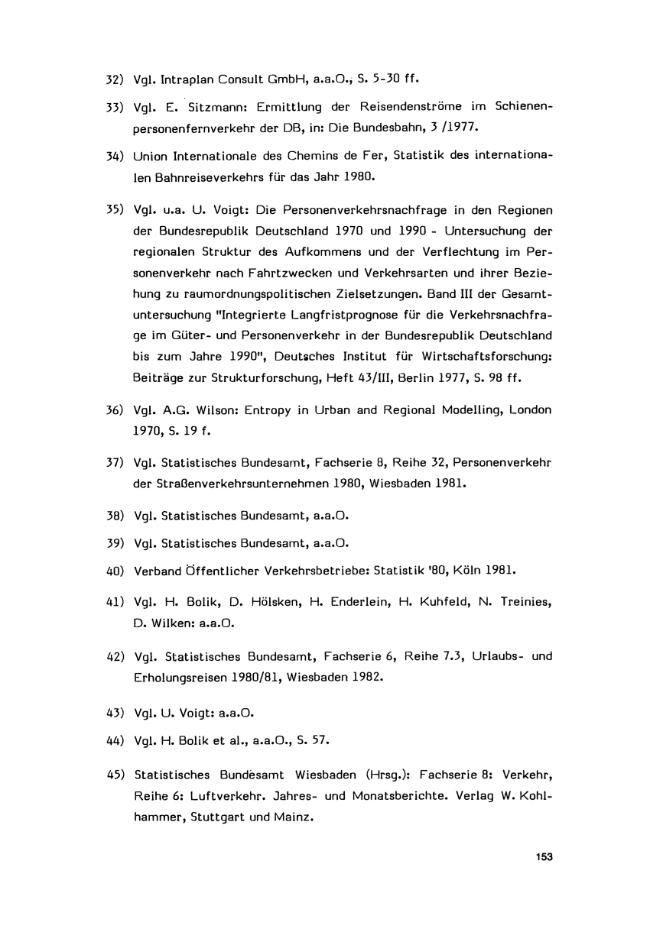 32) Vgl. Intraplan Consult GmbH, a.a.O., S. 5-30 ff.

33) Vgl. E. Sitzmann: Ermittlung der Reisendenströme im Schienenpersonenfernverkehr der DB, in: Die Bundesbahn, 3 /1977.

34) Union Internationale des Chemins de Fer, Statistik des internationalen Bahnreiseverkehrs für das Jahr 1980.

35) Vgl. u.a. U. Voigt: Die Personenverkehrsnachfrage in den Regionen der Bundesrepublik Deutschland 1970 und 1990 - Untersuchung der regionalen Struktur des Aufkommens und der Verflechtung im Personenverkehr nach Fahrtzwecken und Verkehrsarten und ihrer Beziehung zu raumordnungspolitischen Zielsetzungen. Band III der Gesamtuntersuchung "Integrierte Langfristprognose für die Verkehrsnachfrage im Güter- und Personenverkehr in der Bundesrepublik Deutschland bis zum Jahre 1990", Deutsches Institut für Wirtschaftsforschung: Beiträge zur Strukturforschung, Heft 43/III, Berlin 1977, S. 98 ff.

36) Vgl. A.G. Wilson: Entropy in Urban and Regional Modelling, London 1970, S. 19 f.

37) Vgl. Statistisches Bundesamt, Fachserie 8, Reihe 32, Personenverkehr der Straßenverkehrsunternehmen 1980, Wiesbaden 1981.

38) Vgl. Statistisches Bundesamt, a.a.O.

39) Vgl. Statistisches Bundesamt, a.a.O.

40) Verband Öffentlicher Verkehrsbetriebe: Statistik '80, Köln 1981.

41) Vgl. H. Bolik, D. Hölsken, H. Enderlein, H. Kuhfeld, N. Treinies, D. Wilken: a.a.O.

42) Vgl. Statistisches Bundesamt, Fachserie 6, Reihe 7.3, Urlaubs- und Erholungsreisen 1980/81, Wiesbaden 1982.

43) Vgl. U. Voigt: a.a.O.

44) Vgl. H. Bolik et al., a.a.O., S. 57.

45) Statistisches Bundesamt Wiesbaden (Hrsg.): Fachserie 8: Verkehr, Reihe 6: Luftverkehr. Jahres- und Monatsberichte. Verlag W. Kohlhammer, Stuttgart und Mainz.

153